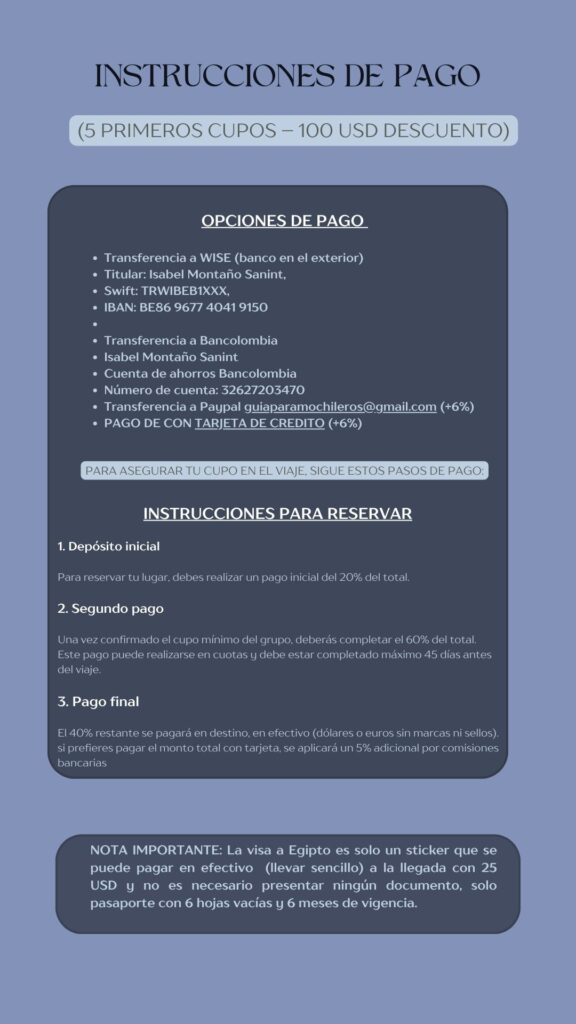 INSTRUCCIONES DE PAGO

(5 PRIMEROS CUPOS – 100 USD DESCUENTO)

OPCIONES DE PAGO

- Transferencia a WISE (banco en el exterior)
- Titular: Isabel Montaño Sanint,
- Swift: TRWIBEB1XXX,
- IBAN: BE86 9677 4041 9150
-
- Transferencia a Bancolombia
- Isabel Montaño Sanint
- Cuenta de ahorros Bancolombia
- Número de cuenta: 32627203470
- Transferencia a Paypal guiaparamochileros@gmail.com (+6%)
- PAGO DE CON TARJETA DE CREDITO (+6%)

PARA ASEGURAR TU CUPO EN EL VIAJE, SIGUE ESTOS PASOS DE PAGO:

INSTRUCCIONES PARA RESERVAR

1. Depósito inicial

Para reservar tu lugar, debes realizar un pago inicial del 20% del total.

2. Segundo pago

Una vez confirmado el cupo mínimo del grupo, deberás completar el 60% del total. Este pago puede realizarse en cuotas y debe estar completado máximo 45 días antes del viaje.

3. Pago final

El 40% restante se pagará en destino, en efectivo (dólares o euros sin marcas ni sellos). si prefieres pagar el monto total con tarjeta, se aplicará un 5% adicional por comisiones bancarias

NOTA IMPORTANTE: La visa a Egipto es solo un sticker que se puede pagar en efectivo (llevar sencillo) a la llegada con 25 USD y no es necesario presentar ningún documento, solo pasaporte con 6 hojas vacías y 6 meses de vigencia.